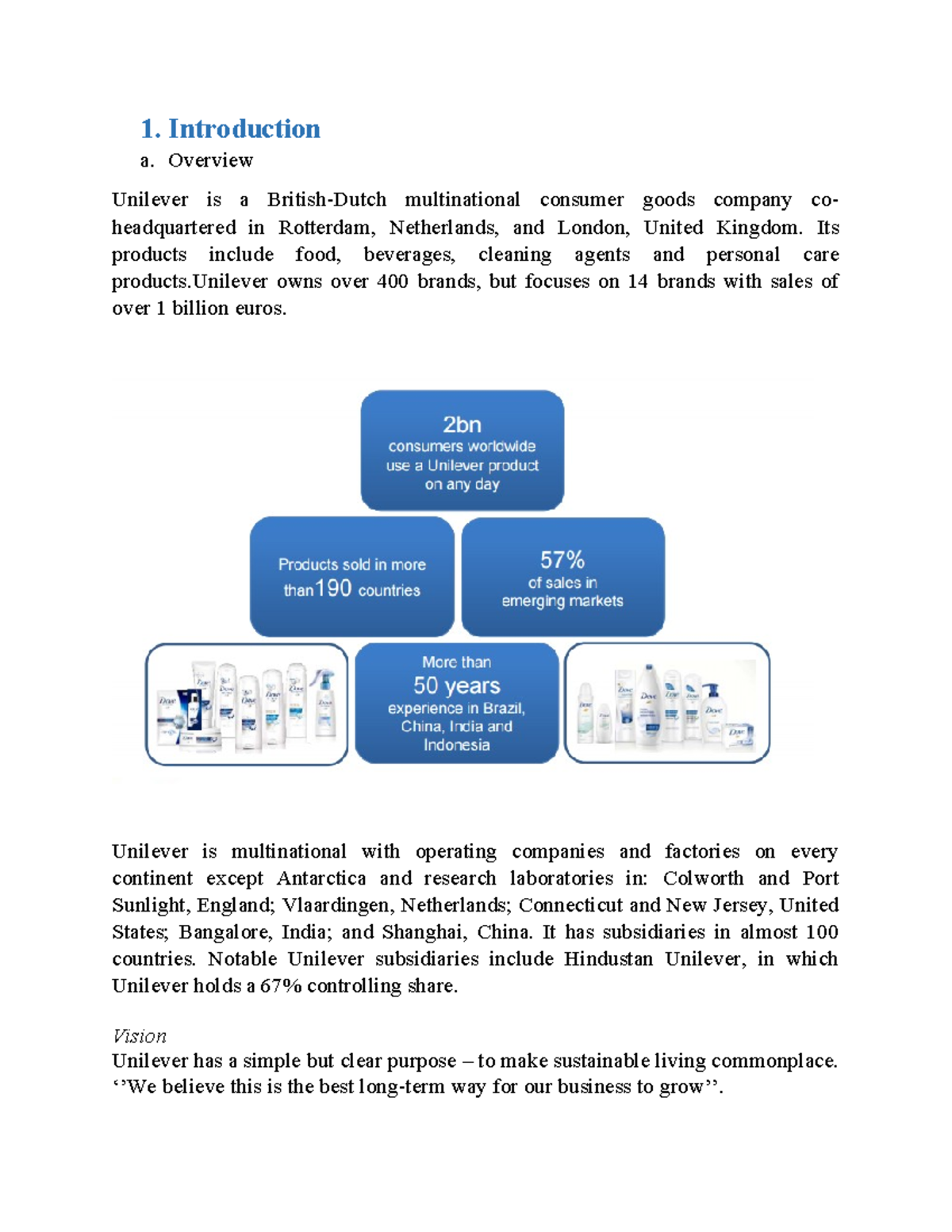 1. Introduction

a. Overview

Unilever is a British-Dutch multinational consumer goods company co-headquartered in Rotterdam, Netherlands, and London, United Kingdom. Its products include food, beverages, cleaning agents and personal care products.Unilever owns over 400 brands, but focuses on 14 brands with sales of over 1 billion euros.

2bn
consumers worldwide use a Unilever product on any day

Products sold in more than 190 countries

57%
of sales in emerging markets

More than
50 years
experience in Brazil, China, India and Indonesia

Unilever is multinational with operating companies and factories on every continent except Antarctica and research laboratories in: Colworth and Port Sunlight, England; Vlaardingen, Netherlands; Connecticut and New Jersey, United States; Bangalore, India; and Shanghai, China. It has subsidiaries in almost 100 countries. Notable Unilever subsidiaries include Hindustan Unilever, in which Unilever holds a 67% controlling share.

Vision
Unilever has a simple but clear purpose – to make sustainable living commonplace. ‘’We believe this is the best long-term way for our business to grow’’.